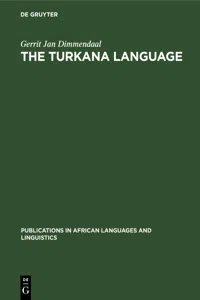 DE GRUYTER

Gerrit Jan Dimmendaal

THE TURKANA LANGUAGE

PUBLICATIONS IN AFRICAN LANGUAGES AND LINGUISTICS

DE
G